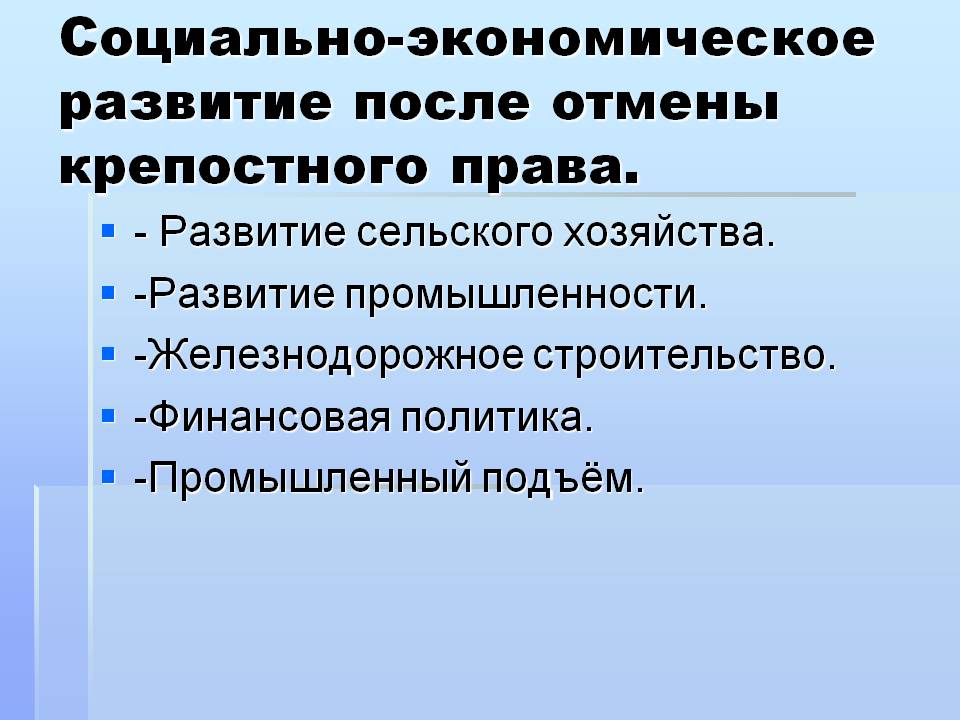 Социально-экономическое развитие после отмены крепостного права.

• - Развитие сельского хозяйства.
• -Развитие промышленности.
• -Железнодорожное строительство.
• -Финансовая политика.
• -Промышленный подъём.